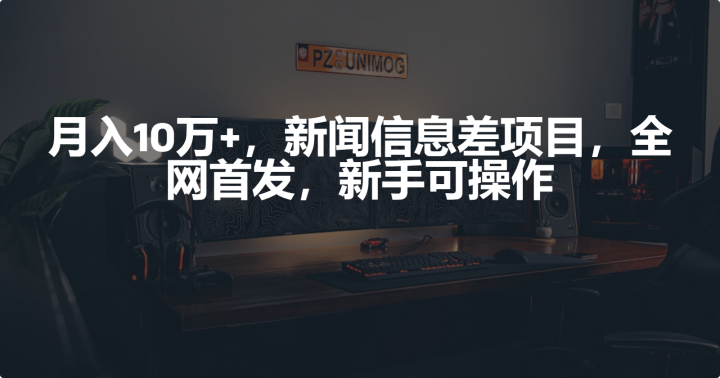 PZ UNIMOG

月入10万+，新闻信息差项目，全网首发，新手可操作